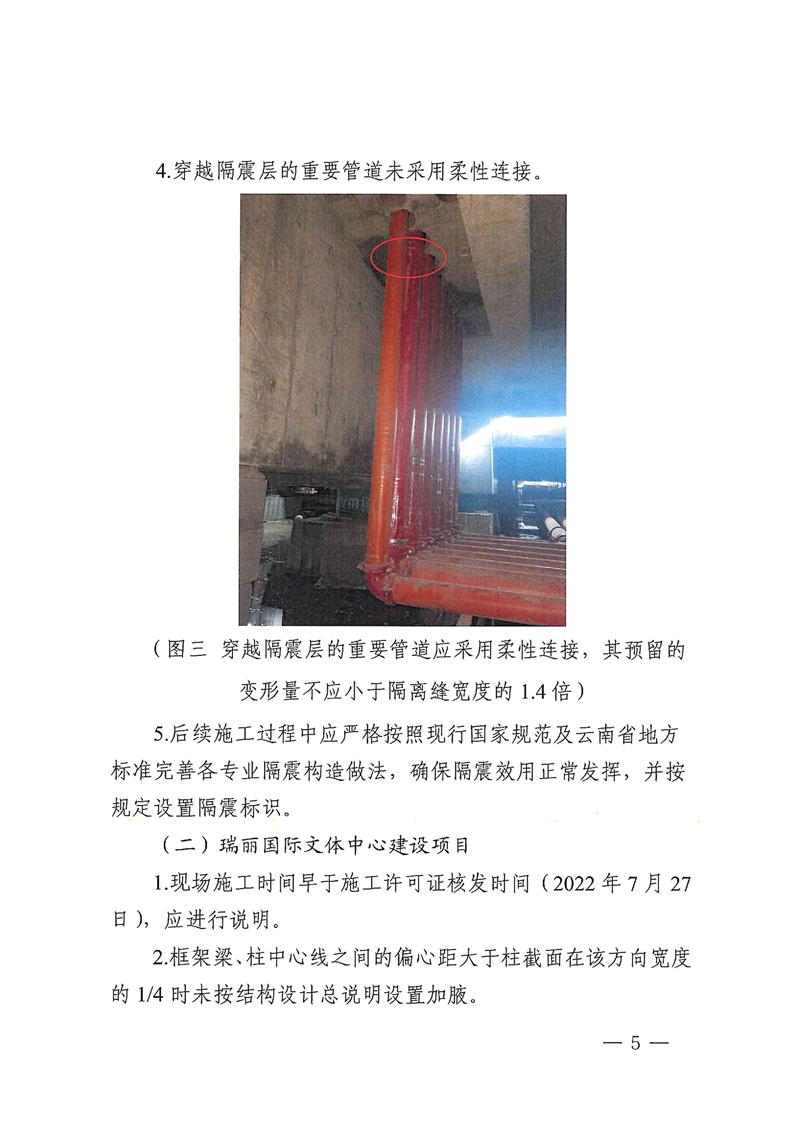 4.穿越隔震层的重要管道未采用柔性连接。

（图三 穿越隔震层的重要管道应采用柔性连接，其预留的变形量不应小于隔离缝宽度的 1.4 倍）

5.后续施工过程中应严格按照现行国家规范及云南省地方标准完善各专业隔震构造做法，确保隔震效用正常发挥，并按规定设置隔震标识。

（二）瑞丽国际文体中心建设项目

1.现场施工时间早于施工许可证核发时间（2022 年 7 月 27 日），应进行说明。

2.框架梁、柱中心线之间的偏心距大于柱截面在该方向宽度的 1/4 时未按结构设计总说明设置加腋。

— 5 —